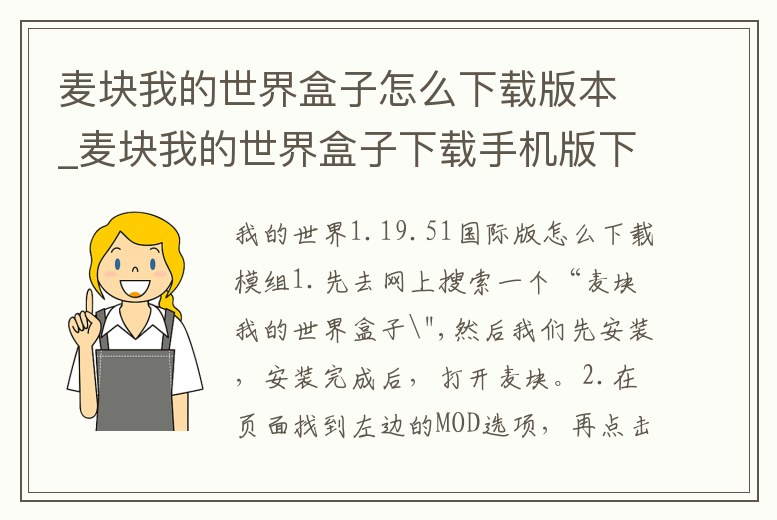 麦块我的世界盒子怎么下载版本_麦块我的世界盒子下载手机版下

我的世界1.19.51国际版怎么下载模组1.先去网上搜索一个“麦块我的世界盒子\",然后我们先安装，安装完成后，打开麦块。2.在页面找到左边的MOD选项，再点击